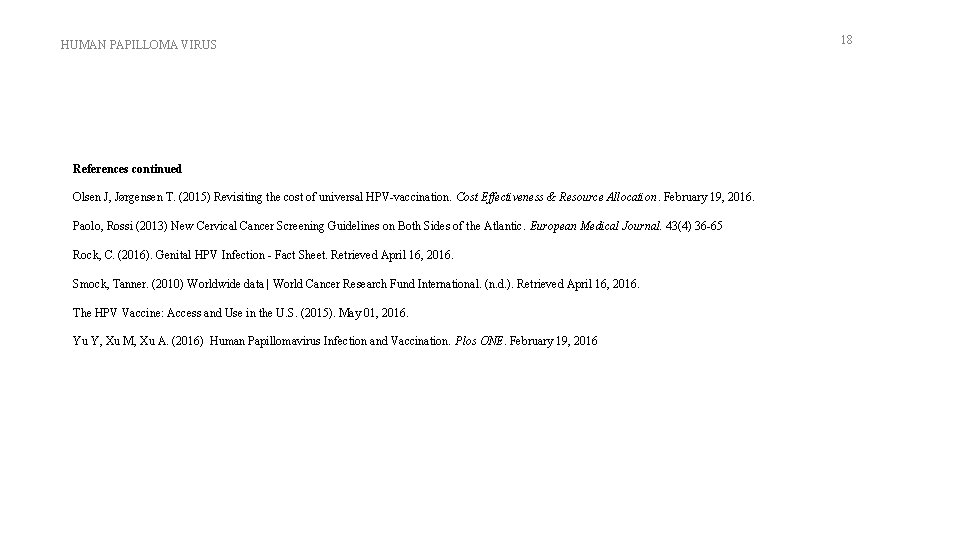 HUMAN PAPILLOMA VIRUS

18

References continued

Olsen J, Jørgensen T. (2015) Revisiting the cost of universal HPV-vaccination. Cost Effectiveness & Resource Allocation. February 19, 2016.

Paolo, Rossi (2013) New Cervical Cancer Screening Guidelines on Both Sides of the Atlantic. European Medical Journal. 43(4) 36-65

Rock, C. (2016). Genital HPV Infection - Fact Sheet. Retrieved April 16, 2016.

Smock, Tanner. (2010) Worldwide data | World Cancer Research Fund International. (n.d.). Retrieved April 16, 2016.

The HPV Vaccine: Access and Use in the U.S. (2015). May 01, 2016.

Yu Y, Xu M, Xu A. (2016) Human Papillomavirus Infection and Vaccination. Plos ONE. February 19, 2016